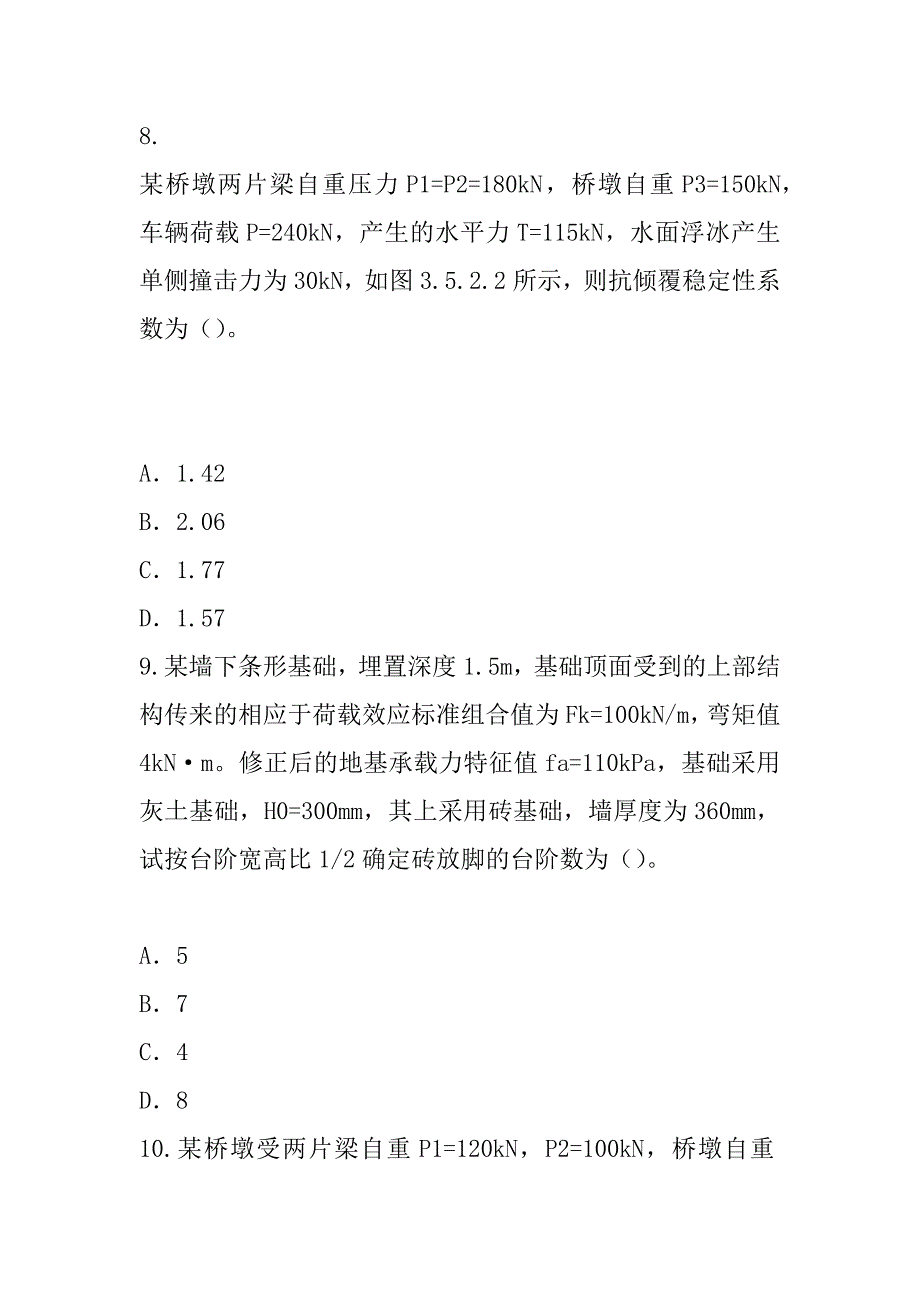 8.
某桥墩两片梁自重压力 P1=P2=180kN，桥墩自重 P3=150kN，车辆荷载 P=240kN，产生的水平力 T=115kN，水面浮冰产生单侧撞击力为 30kN，如图 3.5.2.2 所示，则抗倾覆稳定性系数为（）。

A. 1.42
B. 2.06
C. 1.77
D. 1.57
9. 某墙下条形基础，埋置深度 1.5m，基础顶面受到的上部结构传来的相应于荷载效应标准组合值为 Fk=100kN/m，弯矩值 4kN·m。修正后的地基承载力特征值 fa=110kPa，基础采用灰土基础，H0=300mm，其上采用砖基础，墙厚度为 360mm，试按台阶宽高比 1/2 确定砖放脚的台阶数为（）。

A. 5
B. 7
C. 4
D. 8
10. 某桥墩受两片梁自重 P1=120kN，P2=100kN，桥墩自重